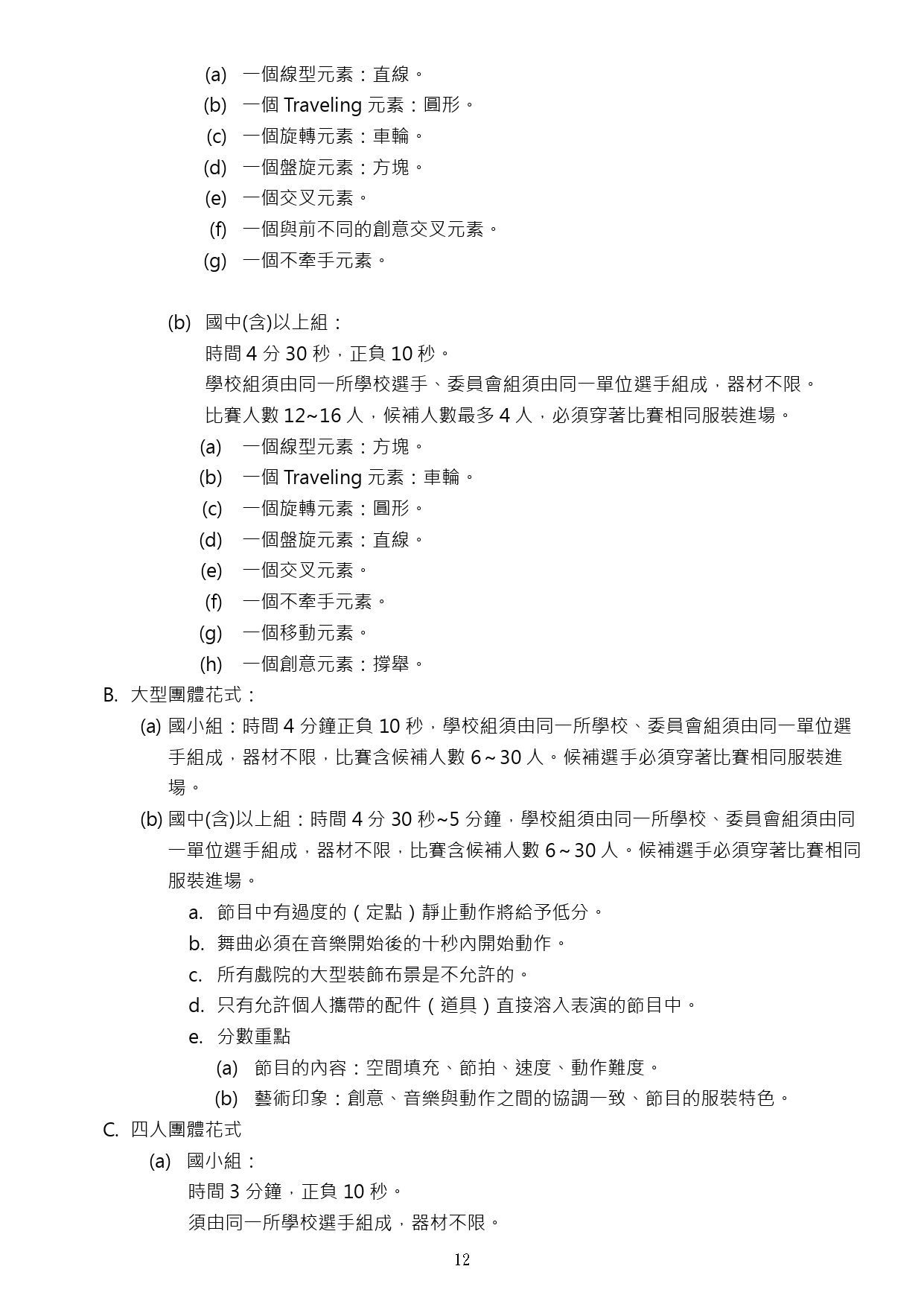 (a) 一個線型元素：直線。
(b) 一個Traveling元素：圓形。
(c) 一個旋轉元素：車輪。
(d) 一個盤旋元素：方塊。
(e) 一個交叉元素。
(f) 一個與前不同的創意交叉元素。
(g) 一個不牽手元素。

(b) 國中(含)以上組：
時間4分30秒，正負10秒。
學校組須由同一所學校選手、委員會組須由同一單位選手組成，器材不限。
比賽人數12~16人，候補人數最多4人，必須穿著比賽相同服裝進場。
(a) 一個線型元素：方塊。
(b) 一個Traveling元素：車輪。
(c) 一個旋轉元素：圓形。
(d) 一個盤旋元素：直線。
(e) 一個交叉元素。
(f) 一個不牽手元素。
(g) 一個移動元素。
(h) 一個創意元素：撐舉。
B. 大型團體花式：
(a) 國小組：時間4分鐘正負10秒，學校組須由同一所學校、委員會組須由同一單位選手組成，器材不限，比賽含候補人數6~30人。候補選手必須穿著比賽相同服裝進場。
(b) 國中(含)以上組：時間4分30秒~5分鐘，學校組須由同一所學校、委員會組須由同一單位選手組成，器材不限，比賽含候補人數6~30人。候補選手必須穿著比賽相同服裝進場。
a. 節目中有過度的（定點）靜止動作將給予低分。
b. 舞曲必須在音樂開始後的十秒內開始動作。
c. 所有戲院的大型裝飾布景是不允許的。
d. 只有允許個人攜帶的配件（道具）直接溶入表演的節目中。
e. 分數重點
(a) 節目的內容：空間填充、節拍、速度、動作難度。
(b) 藝術印象：創意、音樂與動作之間的協調一致、節目的服裝特色。
C. 四人團體花式
(a) 國小組：
時間3分鐘，正負10秒。
須由同一所學校選手組成，器材不限。

12